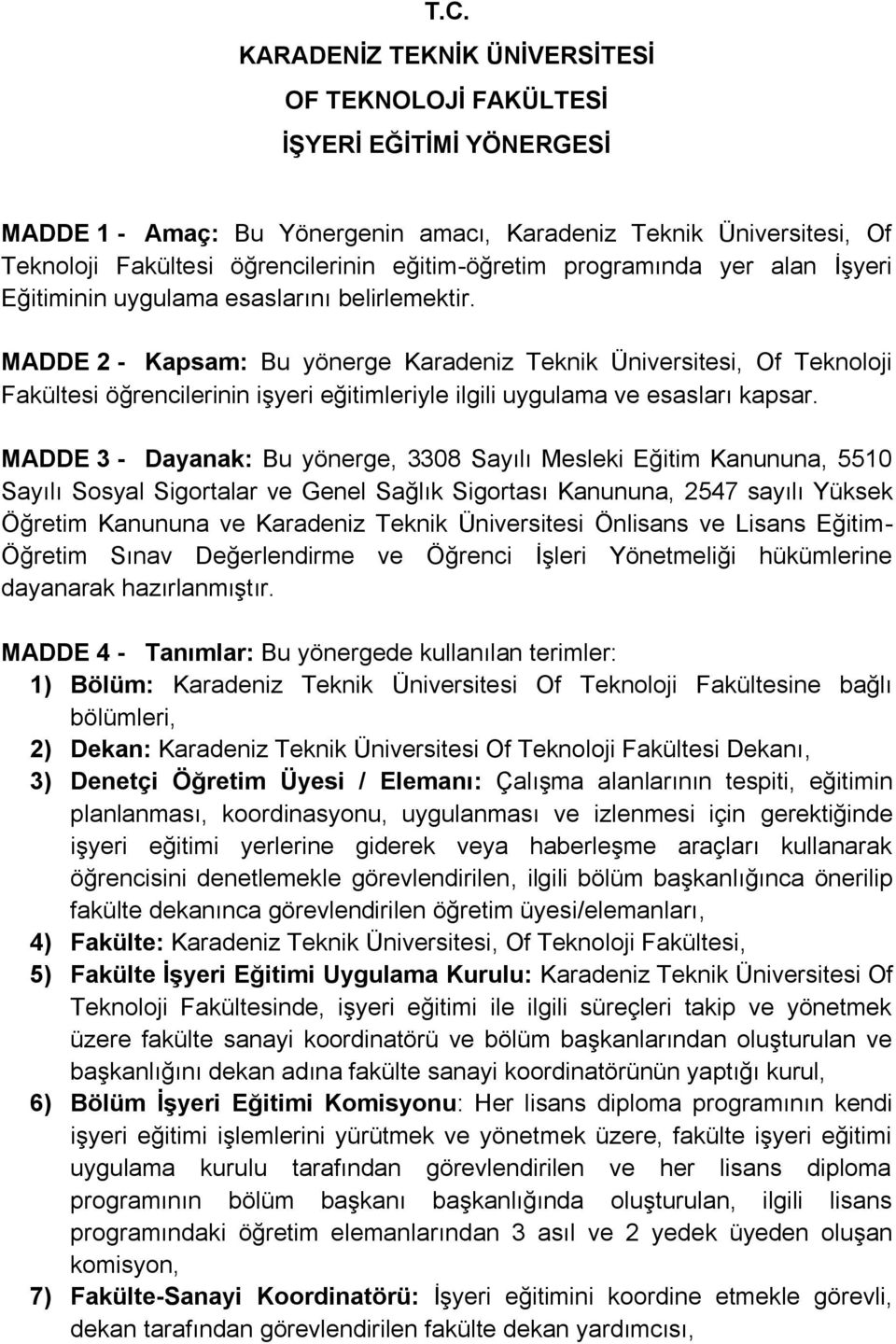 T.C.
KARADENİZ TEKNİK ÜNİVERSİTESİ
OF TEKNOLOJİ FAKÜLTESİ
İŞYERİ EĞİTİMİ YÖNERGESİ

MADDE 1 - Amaç: Bu Yönergenin amacı, Karadeniz Teknik Üniversitesi, Of Teknoloji Fakültesi öğrencilerinin eğitim-öğretim programında yer alan İşyeri Eğitiminin uygulama esaslarını belirlemektir.

MADDE 2 - Kapsam: Bu yönerge Karadeniz Teknik Üniversitesi, Of Teknoloji Fakültesi öğrencilerinin işyeri eğitimleriyle ilgili uygulama ve esasları kapsar.

MADDE 3 - Dayanak: Bu yönerge, 3308 Sayılı Mesleki Eğitim Kanununa, 5510 Sayılı Sosyal Sigortalar ve Genel Sağlık Sigortası Kanununa, 2547 sayılı Yüksek Öğretim Kanununa ve Karadeniz Teknik Üniversitesi Önlisans ve Lisans Eğitim-Öğretim Sınav Değerlendirme ve Öğrenci İşleri Yönetmeliği hükümlerine dayanarak hazırlanmıştır.

MADDE 4 - Tanımlar: Bu yönergede kullanılan terimler:
1) Bölüm: Karadeniz Teknik Üniversitesi Of Teknoloji Fakültesine bağlı bölümleri,
2) Dekan: Karadeniz Teknik Üniversitesi Of Teknoloji Fakültesi Dekanı,
3) Denetçi Öğretim Üyesi / Elemanı: Çalışma alanlarının tespiti, eğitimin planlanması, koordinasyonu, uygulanması ve izlenmesi için gerektiğinde işyeri eğitimi yerlerine giderek veya haberleşme araçları kullanarak öğrencisini denetlemekle görevlendirilen, ilgili bölüm başkanlığınca önerilip fakülte dekanınca görevlendirilen öğretim üyesi/elemanları,
4) Fakülte: Karadeniz Teknik Üniversitesi, Of Teknoloji Fakültesi,
5) Fakülte İşyeri Eğitimi Uygulama Kurulu: Karadeniz Teknik Üniversitesi Of Teknoloji Fakültesinde, işyeri eğitimi ile ilgili süreçleri takip ve yönetmek üzere fakülte sanayi koordinatörü ve bölüm başkanlarından oluşturulan ve başkanlığını dekan adına fakülte sanayi koordinatörünün yaptığı kurul,
6) Bölüm İşyeri Eğitimi Komisyonu: Her lisans diploma programının kendi işyeri eğitimi işlemlerini yürütmek ve yönetmek üzere, fakülte işyeri eğitimi uygulama kurulu tarafından görevlendirilen ve her lisans diploma programının bölüm başkanı başkanlığında oluşturulan, ilgili lisans programındaki öğretim elemanlarından 3 asıl ve 2 yedek üyeden oluşan komisyon,
7) Fakülte-Sanayi Koordinatörü: İşyeri eğitimini koordine etmekle görevli, dekan tarafından görevlendirilen fakülte dekan yardımcısı,